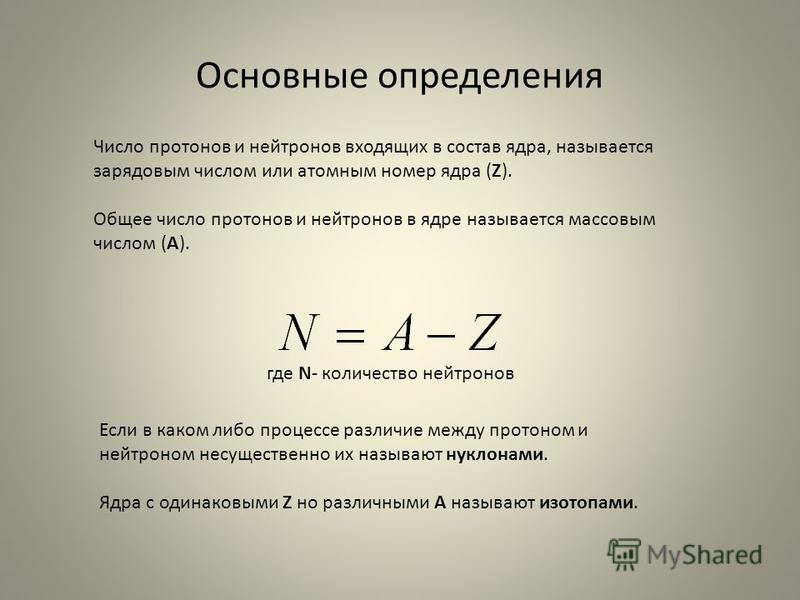 Основные определения

Число протонов и нейтронов входящих в состав ядра, называется зарядовым числом или атомным номер ядра (Z).

Общее число протонов и нейтронов в ядре называется массовым числом (A).

$N = A - Z$

где N- количество нейтронов

Если в каком либо процессе различие между протоном и нейтроном несущественно их называют нуклонами.

Ядра с одинаковыми Z но различными A называют изотопами.

MyShared